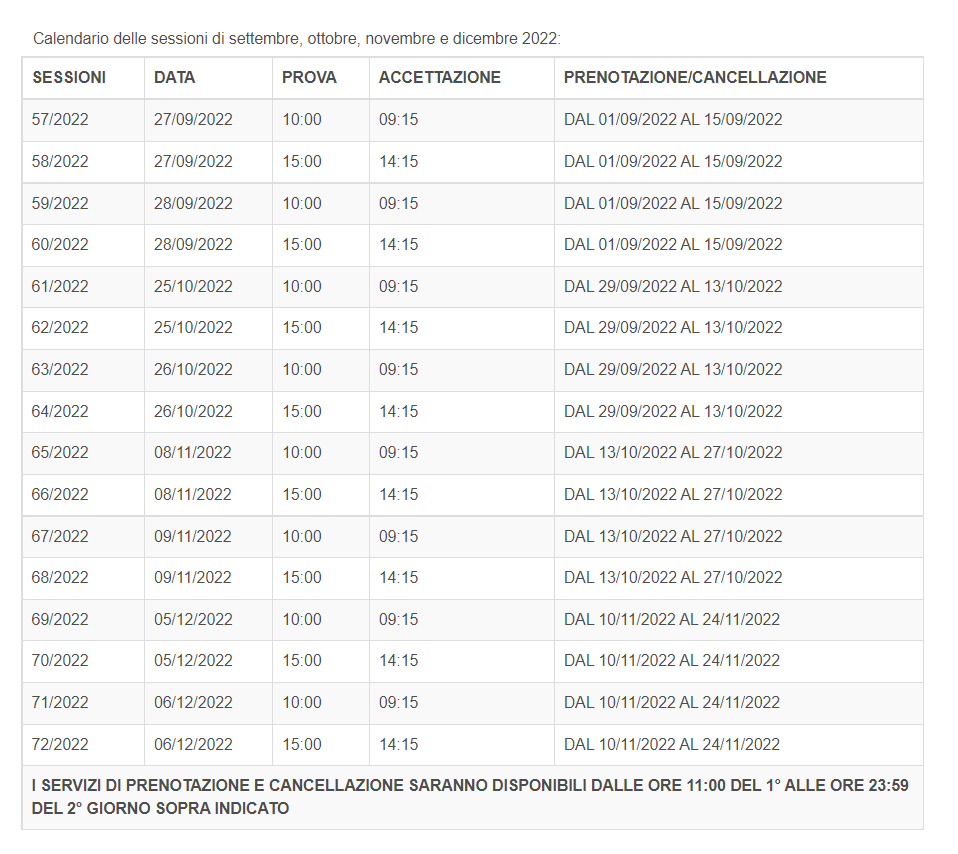 Calendario delle sessioni di settembre, ottobre, novembre e dicembre 2022:

| SESSIONI | DATA | PROVA | ACCETTAZIONE | PRENOTAZIONE/CANCELLAZIONE |
|---|---|---|---|---|
| 57/2022 | 27/09/2022 | 10:00 | 09:15 | DAL 01/09/2022 AL 15/09/2022 |
| 58/2022 | 27/09/2022 | 15:00 | 14:15 | DAL 01/09/2022 AL 15/09/2022 |
| 59/2022 | 28/09/2022 | 10:00 | 09:15 | DAL 01/09/2022 AL 15/09/2022 |
| 60/2022 | 28/09/2022 | 15:00 | 14:15 | DAL 01/09/2022 AL 15/09/2022 |
| 61/2022 | 25/10/2022 | 10:00 | 09:15 | DAL 29/09/2022 AL 13/10/2022 |
| 62/2022 | 25/10/2022 | 15:00 | 14:15 | DAL 29/09/2022 AL 13/10/2022 |
| 63/2022 | 26/10/2022 | 10:00 | 09:15 | DAL 29/09/2022 AL 13/10/2022 |
| 64/2022 | 26/10/2022 | 15:00 | 14:15 | DAL 29/09/2022 AL 13/10/2022 |
| 65/2022 | 08/11/2022 | 10:00 | 09:15 | DAL 13/10/2022 AL 27/10/2022 |
| 66/2022 | 08/11/2022 | 15:00 | 14:15 | DAL 13/10/2022 AL 27/10/2022 |
| 67/2022 | 09/11/2022 | 10:00 | 09:15 | DAL 13/10/2022 AL 27/10/2022 |
| 68/2022 | 09/11/2022 | 15:00 | 14:15 | DAL 13/10/2022 AL 27/10/2022 |
| 69/2022 | 05/12/2022 | 10:00 | 09:15 | DAL 10/11/2022 AL 24/11/2022 |
| 70/2022 | 05/12/2022 | 15:00 | 14:15 | DAL 10/11/2022 AL 24/11/2022 |
| 71/2022 | 06/12/2022 | 10:00 | 09:15 | DAL 10/11/2022 AL 24/11/2022 |
| 72/2022 | 06/12/2022 | 15:00 | 14:15 | DAL 10/11/2022 AL 24/11/2022 |

I SERVIZI DI PRENOTAZIONE E CANCELLAZIONE SARANNO DISPONIBILI DALLE ORE 11:00 DEL 1° ALLE ORE 23:59 DEL 2° GIORNO SOPRA INDICATO